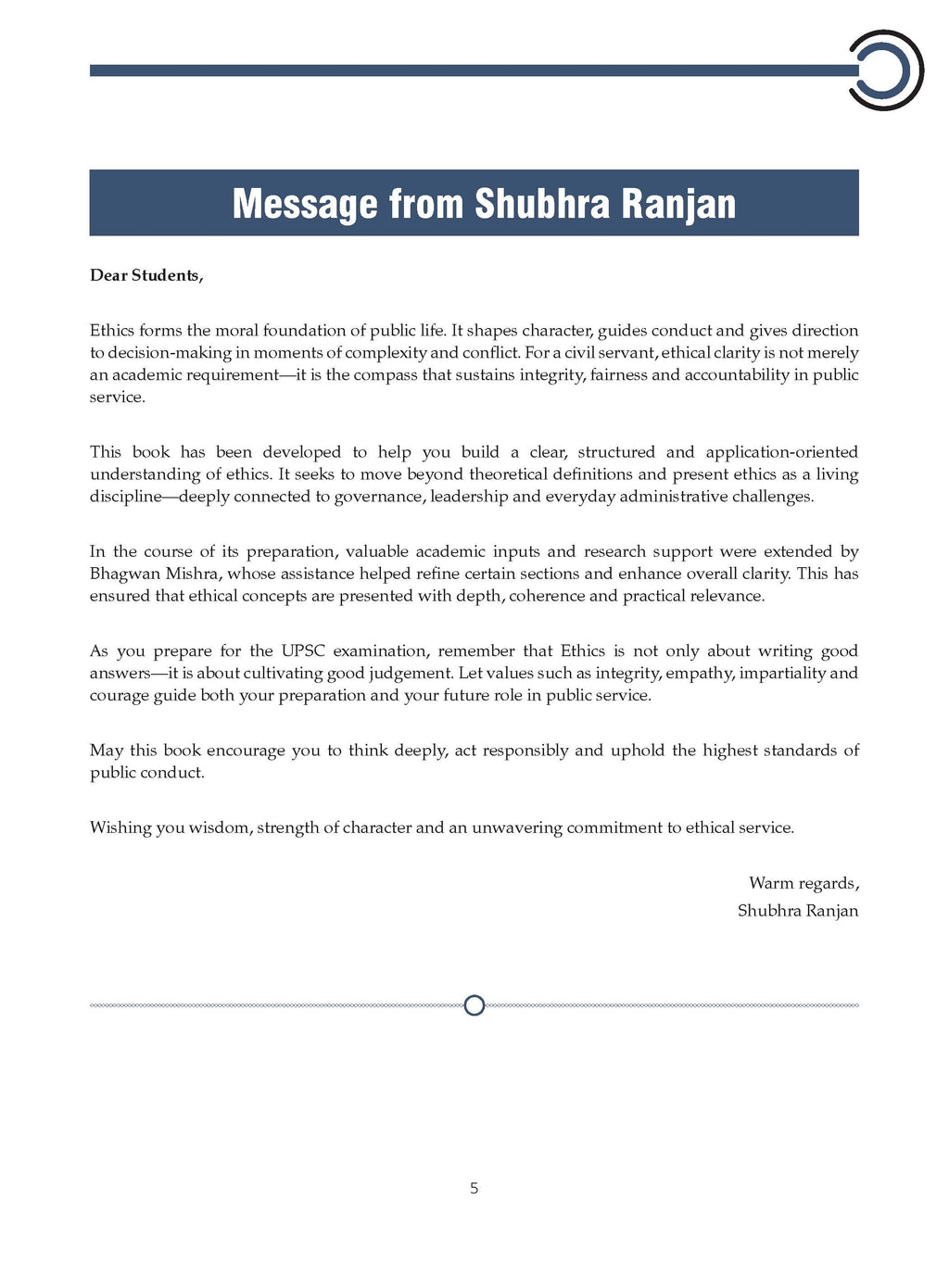 Message from Shubhra Ranjan

Dear Students,

Ethics forms the moral foundation of public life. It shapes character, guides conduct and gives direction to decision-making in moments of complexity and conflict. For a civil servant, ethical clarity is not merely an academic requirement—it is the compass that sustains integrity, fairness and accountability in public service.

This book has been developed to help you build a clear, structured and application-oriented understanding of ethics. It seeks to move beyond theoretical definitions and present ethics as a living discipline—deeply connected to governance, leadership and everyday administrative challenges.

In the course of its preparation, valuable academic inputs and research support were extended by Bhagwan Mishra, whose assistance helped refine certain sections and enhance overall clarity. This has ensured that ethical concepts are presented with depth, coherence and practical relevance.

As you prepare for the UPSC examination, remember that Ethics is not only about writing good answers—it is about cultivating good judgement. Let values such as integrity, empathy, impartiality and courage guide both your preparation and your future role in public service.

May this book encourage you to think deeply, act responsibly and uphold the highest standards of public conduct.

Wishing you wisdom, strength of character and an unwavering commitment to ethical service.

Warm regards,
Shubhra Ranjan

5